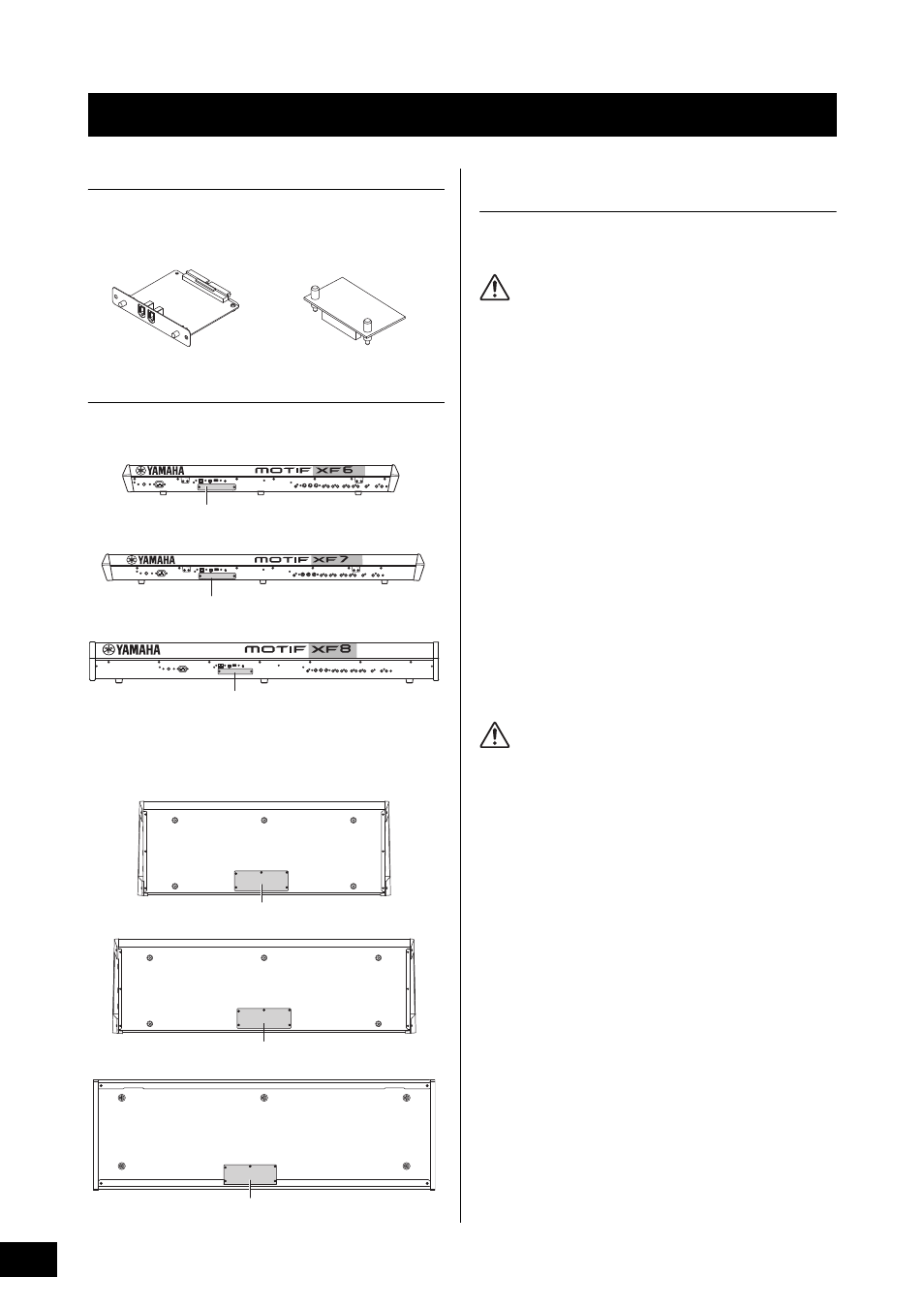 YAMAHA MOTIF XF6

YAMAHA MOTIF XF7

YAMAHA MOTIF XF8